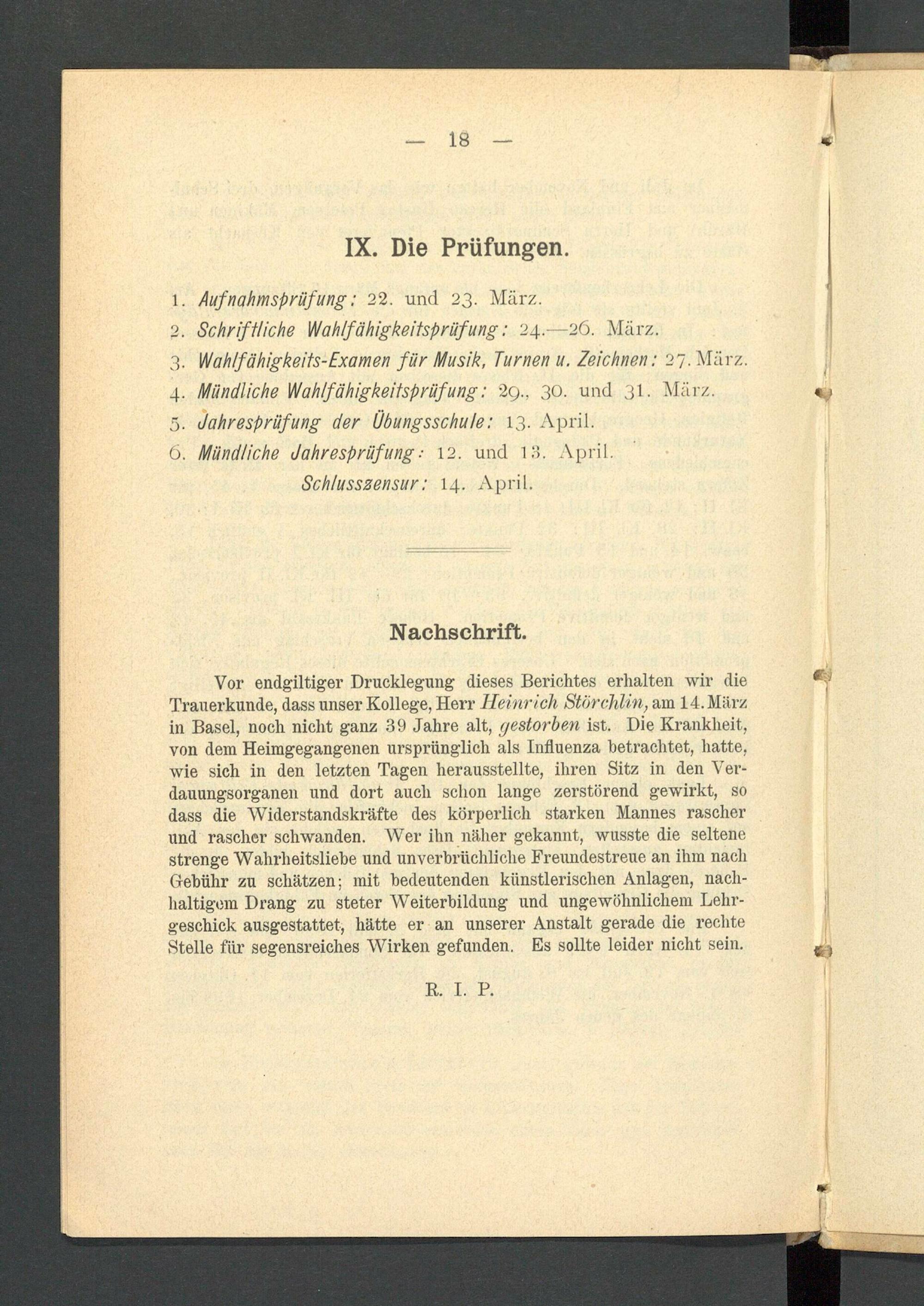 — 18 —

IX. Die Prüfungen.

1. Aufnahmsprüfung: 22. und 23. März.
2. Schriftliche Wahlfähigkeitsprüfung: 24.—26. März.
3. Wahlfähigkeits-Examen für Musik, Turnen u. Zeichnen: 27. März.
4. Mündliche Wahlfähigkeitsprüfung: 29., 30. und 31. März.
5. Jahresprüfung der Übungsschule: 13. April.
6. Mündliche Jahresprüfung: 12. und 13. April.
Schlusszensur: 14. April.

Nachschrift.

Vor endgiltiger Drucklegung dieses Berichtes erhalten wir die Trauerkunde, dass unser Kollege, Herr Heinrich Störchlin, am 14. März in Basel, noch nicht ganz 39 Jahre alt, gestorben ist. Die Krankheit, von dem Heimgegangenen ursprünglich als Influenza betrachtet, hatte, wie sich in den letzten Tagen herausstellte, ihren Sitz in den Verdauungsorganen und dort auch schon lange zerstörend gewirkt, so dass die Widerstandskräfte des körperlich starken Mannes rascher und rascher schwanden. Wer ihn näher gekannt, wusste die seltene strenge Wahrheitsliebe und unverbrüchliche Freundestreue an ihm nach Gebühr zu schätzen; mit bedeutenden künstlerischen Anlagen, nachhaltigem Drang zu steter Weiterbildung und ungewöhnlichem Lehrgeschick ausgestattet, hätte er an unserer Anstalt gerade die rechte Stelle für segensreiches Wirken gefunden. Es sollte leider nicht sein.

R. I. P.